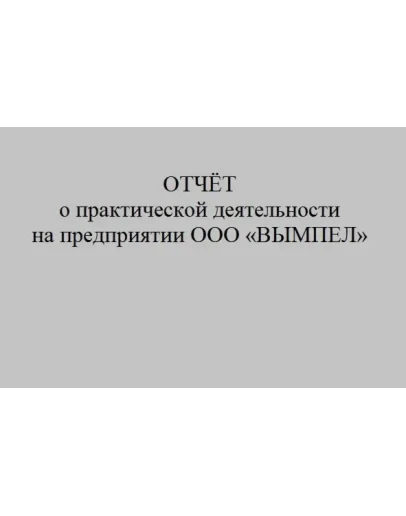 ОТЧЁТ
о практической деятельности
на предприятии ООО «ВЫМПЕЛ»